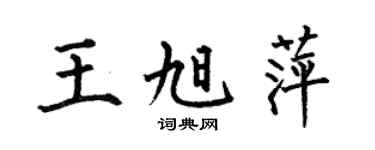 王旭萍
词典网